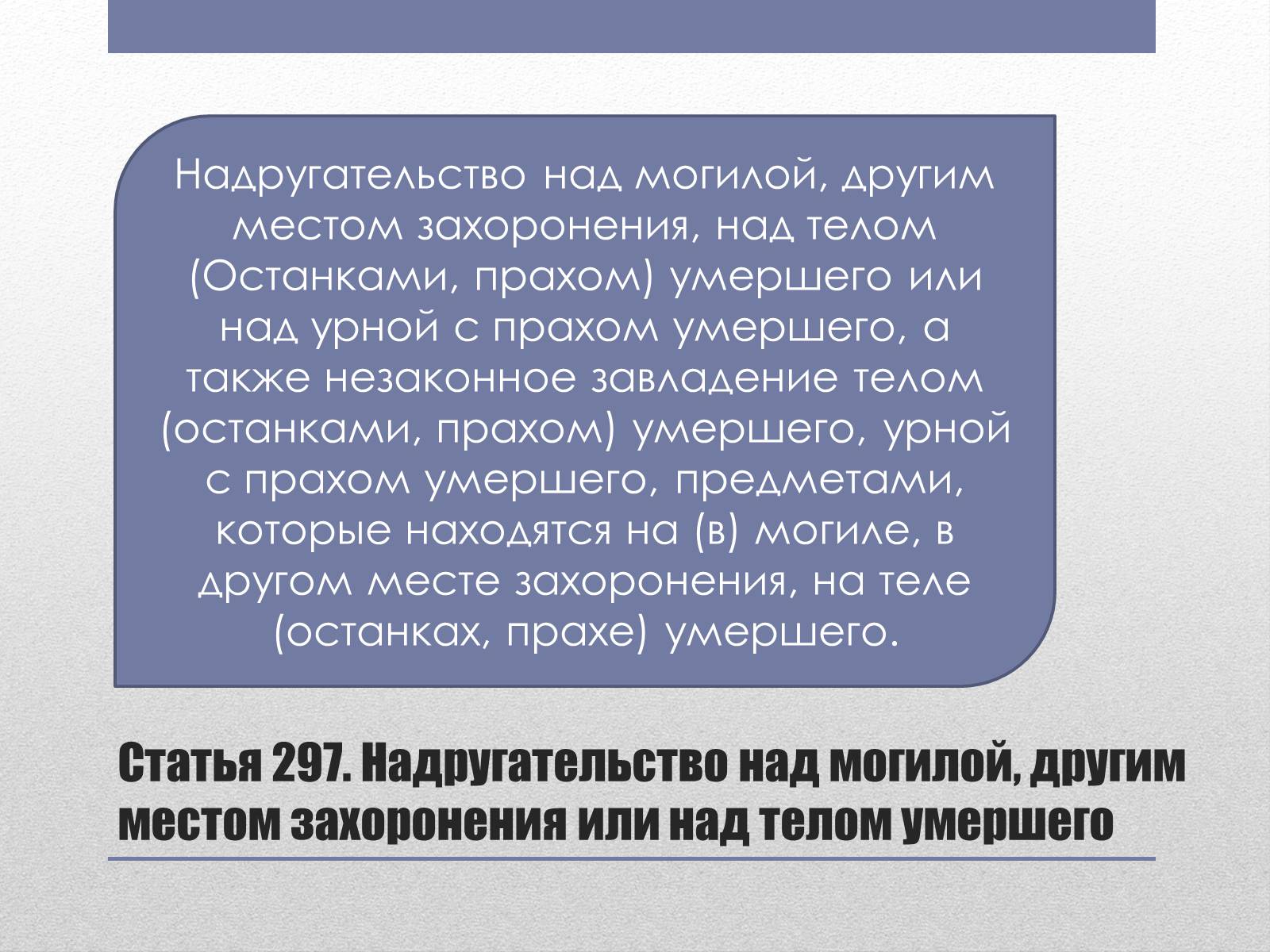 Надругательство над могилой, другим местом захоронения, над телом (Останками, прахом) умершего или над урной с прахом умершего, а также незаконное завладение телом (останками, прахом) умершего, урной с прахом умершего, предметами, которые находятся на (в) могиле, в другом месте захоронения, на теле (останках, прахе) умершего.

Статья 297. Надругательство над могилой, другим местом захоронения или над телом умершего